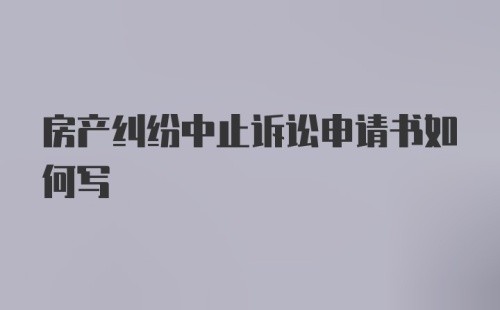 房产纠纷中止诉讼申请书如何写